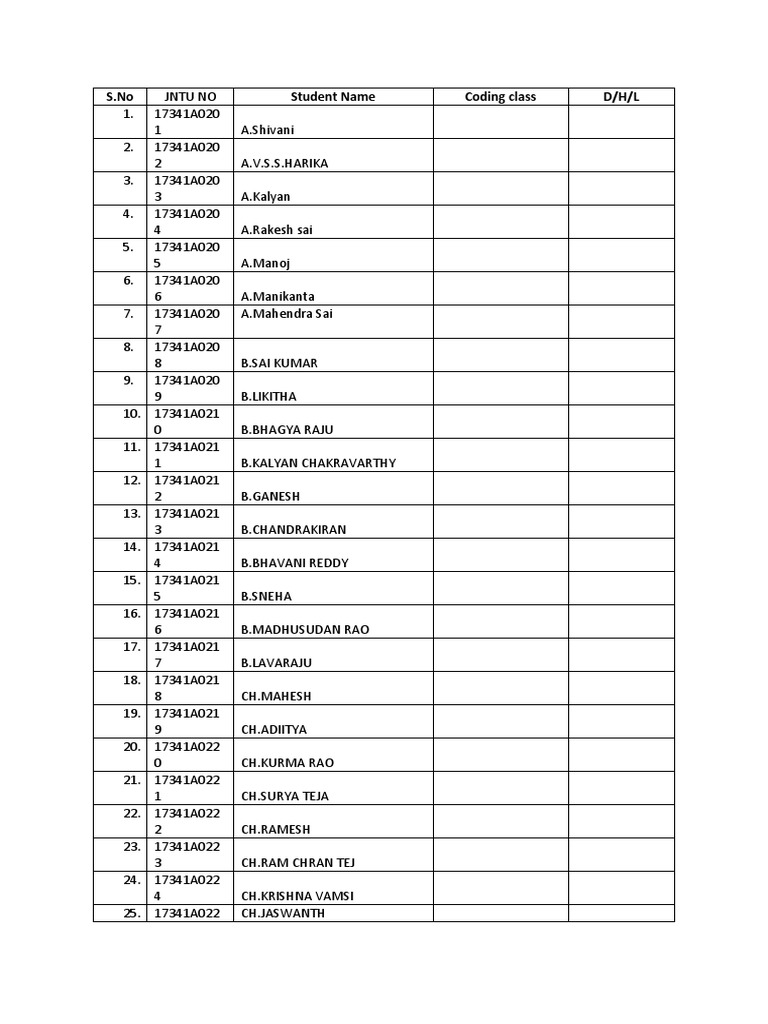 | S.No | JNTU NO | Student Name | Coding class | D/H/L |
|---|---|---|---|---|
| 1. | 17341A0201 | A.Shivani | | |
| 2. | 17341A0202 | A.V.S.S.HARIKA | | |
| 3. | 17341A0203 | A.Kalyan | | |
| 4. | 17341A0204 | A.Rakesh sai | | |
| 5. | 17341A0205 | A.Manoj | | |
| 6. | 17341A0206 | A.Manikanta | | |
| 7. | 17341A0207 | A.Mahendra Sai | | |
| 8. | 17341A0208 | B.SAI KUMAR | | |
| 9. | 17341A0209 | B.LIKITHA | | |
| 10. | 17341A0210 | B.BHAGYA RAJU | | |
| 11. | 17341A0211 | B.KALYAN CHAKRAVARTHY | | |
| 12. | 17341A0212 | B.GANESH | | |
| 13. | 17341A0213 | B.CHANDRAKIRAN | | |
| 14. | 17341A0214 | B.BHAVANI REDDY | | |
| 15. | 17341A0215 | B.SNEHA | | |
| 16. | 17341A0216 | B.MADHUSUDAN RAO | | |
| 17. | 17341A0217 | B.LAVARAJU | | |
| 18. | 17341A0218 | CH.MAHESH | | |
| 19. | 17341A0219 | CH.ADIITYA | | |
| 20. | 17341A0220 | CH.KURMA RAO | | |
| 21. | 17341A0221 | CH.SURYA TEJA | | |
| 22. | 17341A0222 | CH.RAMESH | | |
| 23. | 17341A0223 | CH.RAM CHRAN TEJ | | |
| 24. | 17341A0224 | CH.KRISHNA VAMSI | | |
| 25. | 17341A022 | CH.JASWANTH | | |